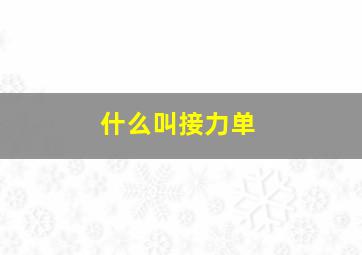 什么叫接力单